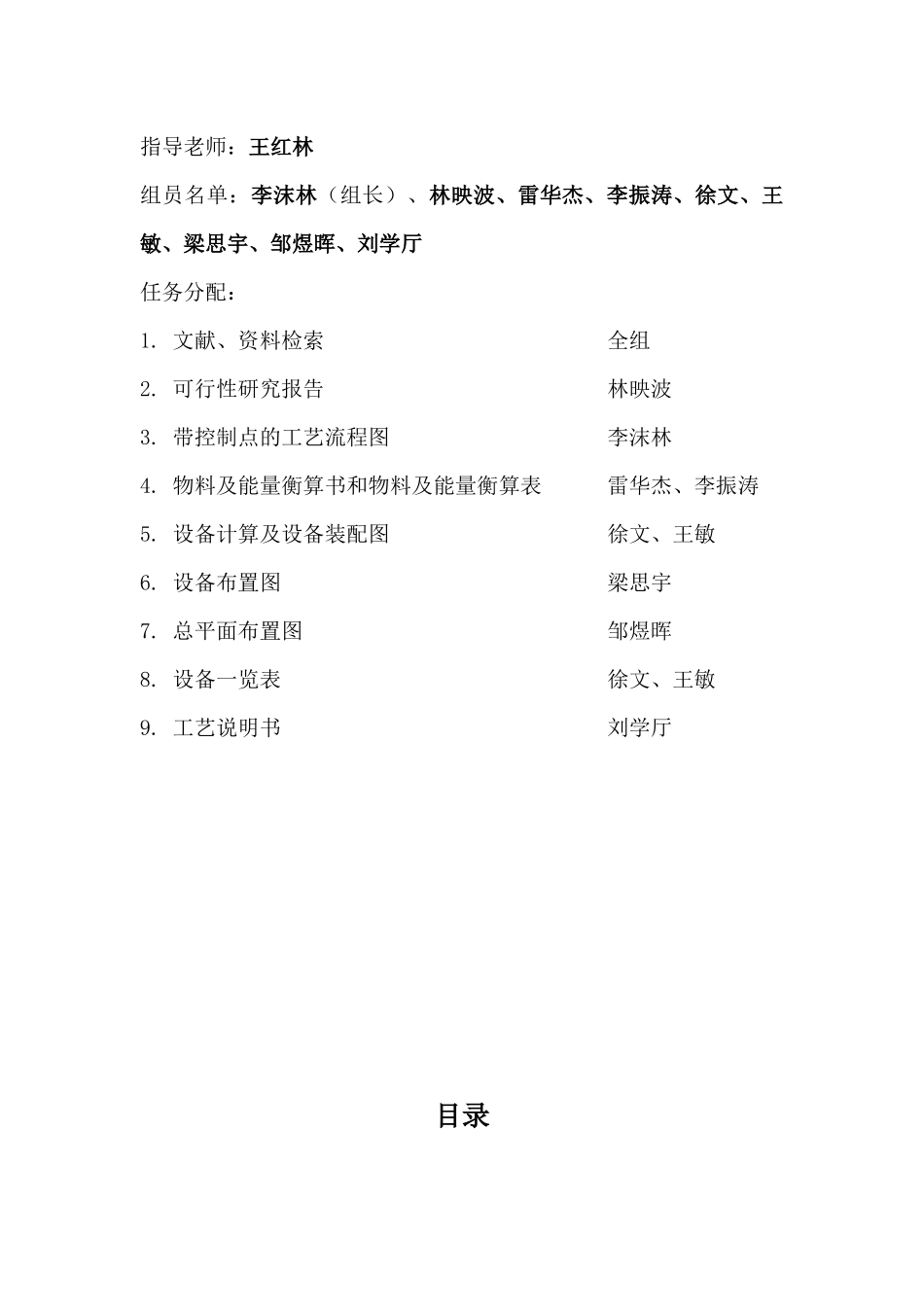 指导老师：王红林

组员名单：李沫林（组长）、林映波、雷华杰、李振涛、徐文、王敏、梁思宇、邹煜晖、刘学厅

任务分配：

1. 文献、资料检索　　全组

2. 可行性研究报告　　林映波

3. 带控制点的工艺流程图　　李沫林

4. 物料及能量衡算书和物料及能量衡算表　　雷华杰、李振涛

5. 设备计算及设备装配图　　徐文、王敏

6. 设备布置图　　梁思宇

7. 总平面布置图　　邹煜晖

8. 设备一览表　　徐文、王敏

9. 工艺说明书　　刘学厅

目录